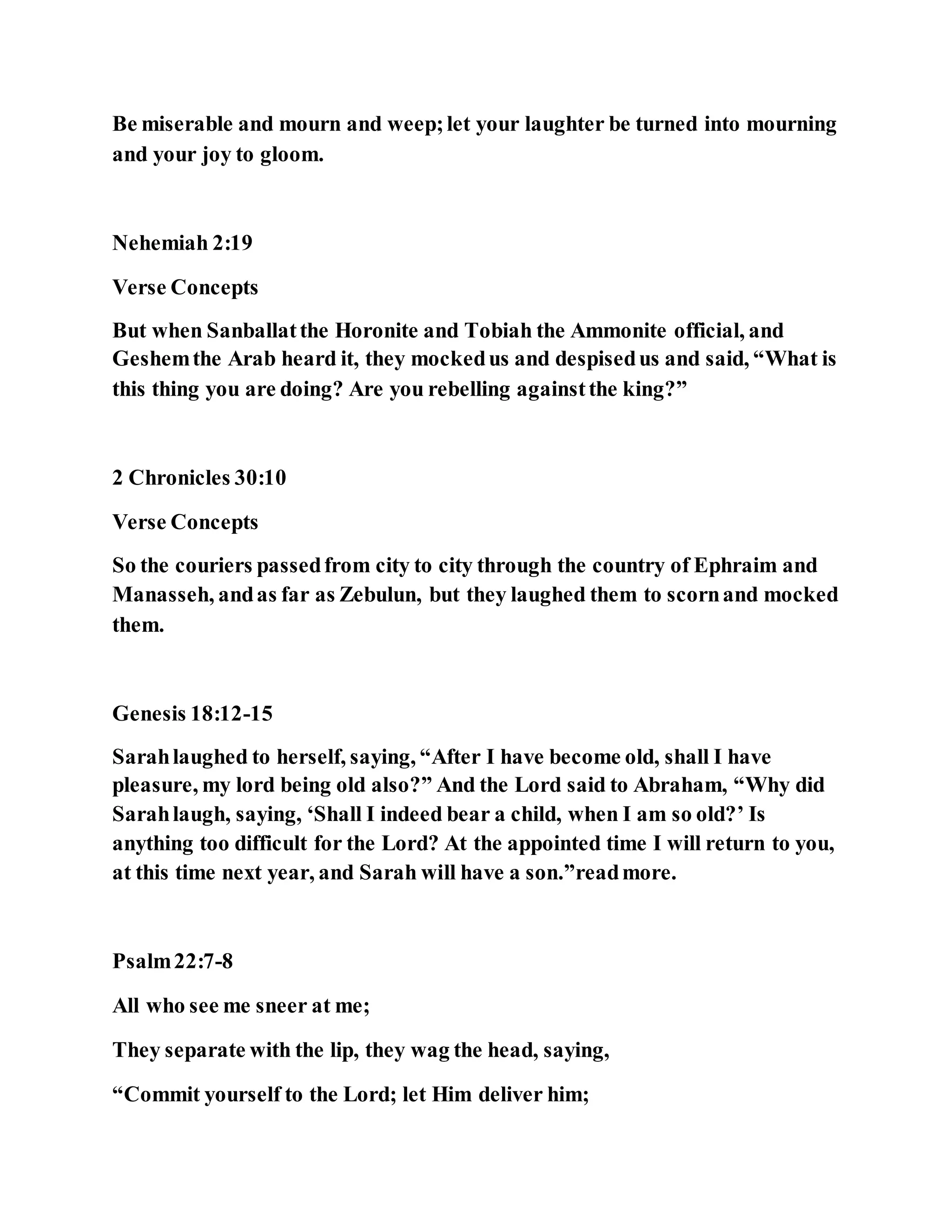 Be miserable and mourn and weep; let your laughter be turned into mourning and your joy to gloom.

Nehemiah 2:19

Verse Concepts

But when Sanballat the Horonite and Tobiah the Ammonite official, and Geshem the Arab heard it, they mocked us and despised us and said, “What is this thing you are doing? Are you rebelling against the king?”

2 Chronicles 30:10

Verse Concepts

So the couriers passed from city to city through the country of Ephraim and Manasseh, and as far as Zebulun, but they laughed them to scorn and mocked them.

Genesis 18:12-15

Sarah laughed to herself, saying, “After I have become old, shall I have pleasure, my lord being old also?” And the Lord said to Abraham, “Why did Sarah laugh, saying, ‘Shall I indeed bear a child, when I am so old?’ Is anything too difficult for the Lord? At the appointed time I will return to you, at this time next year, and Sarah will have a son.”read more.

Psalm 22:7-8

All who see me sneer at me;

They separate with the lip, they wag the head, saying,

“Commit yourself to the Lord; let Him deliver him;